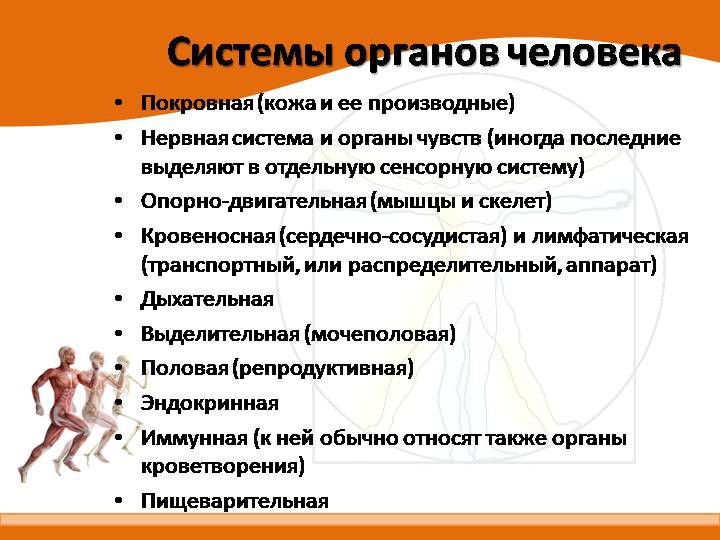 Системы органов человека

• Покровная (кожа и ее производные)
• Нервная система и органы чувств (иногда последние выделяют в отдельную сенсорную систему)
• Опорно-двигательная (мышцы и скелет)
• Кровеносная (сердечно-сосудистая) и лимфатическая (транспортный, или распределительный, аппарат)
• Дыхательная
• Выделительная (мочеполовая)
• Половая (репродуктивная)
• Эндокринная
• Иммунная (к ней обычно относят также органы кроветворения)
• Пищеварительная